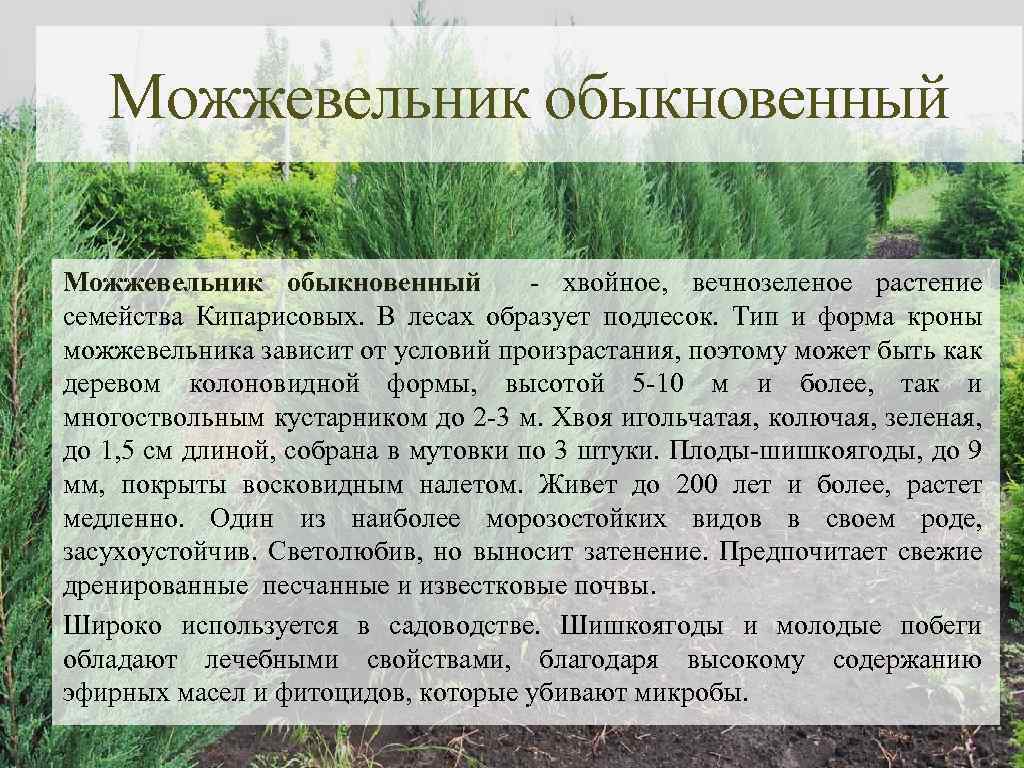 Можжевельник обыкновенный

Можжевельник обыкновенный - хвойное, вечнозеленое растение семейства Кипарисовых. В лесах образует подлесок. Тип и форма кроны можжевельника зависит от условий произрастания, поэтому может быть как деревом колоновидной формы, высотой 5-10 м и более, так и многоствольным кустарником до 2-3 м. Хвоя игольчатая, колючая, зеленая, до 1,5 см длиной, собрана в мутовки по 3 штуки. Плоды-шишкоягоды, до 9 мм, покрыты восковидным налетом. Живет до 200 лет и более, растет медленно. Один из наиболее морозостойких видов в своем роде, засухоустойчив. Светолюбив, но выносит затенение. Предпочитает свежие дренированные песчанные и известковые почвы.

Широко используется в садоводстве. Шишкоягоды и молодые побеги обладают лечебными свойствами, благодаря высокому содержанию эфирных масел и фитоцидов, которые убивают микробы.